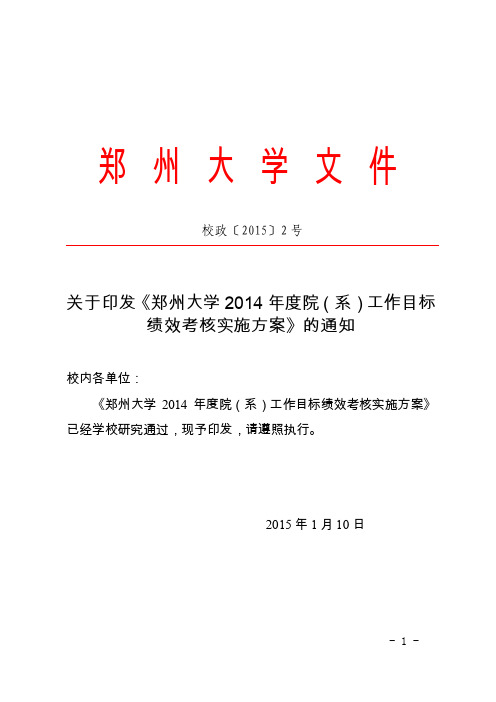 郑 州 大 学 文 件

校政〔2015〕2 号

关于印发《郑州大学 2014 年度院（系）工作目标绩效考核实施方案》的通知

校内各单位：

《郑州大学 2014 年度院（系）工作目标绩效考核实施方案》已经学校研究通过，现予印发，请遵照执行。

2015 年 1 月 10 日

－ 1 －